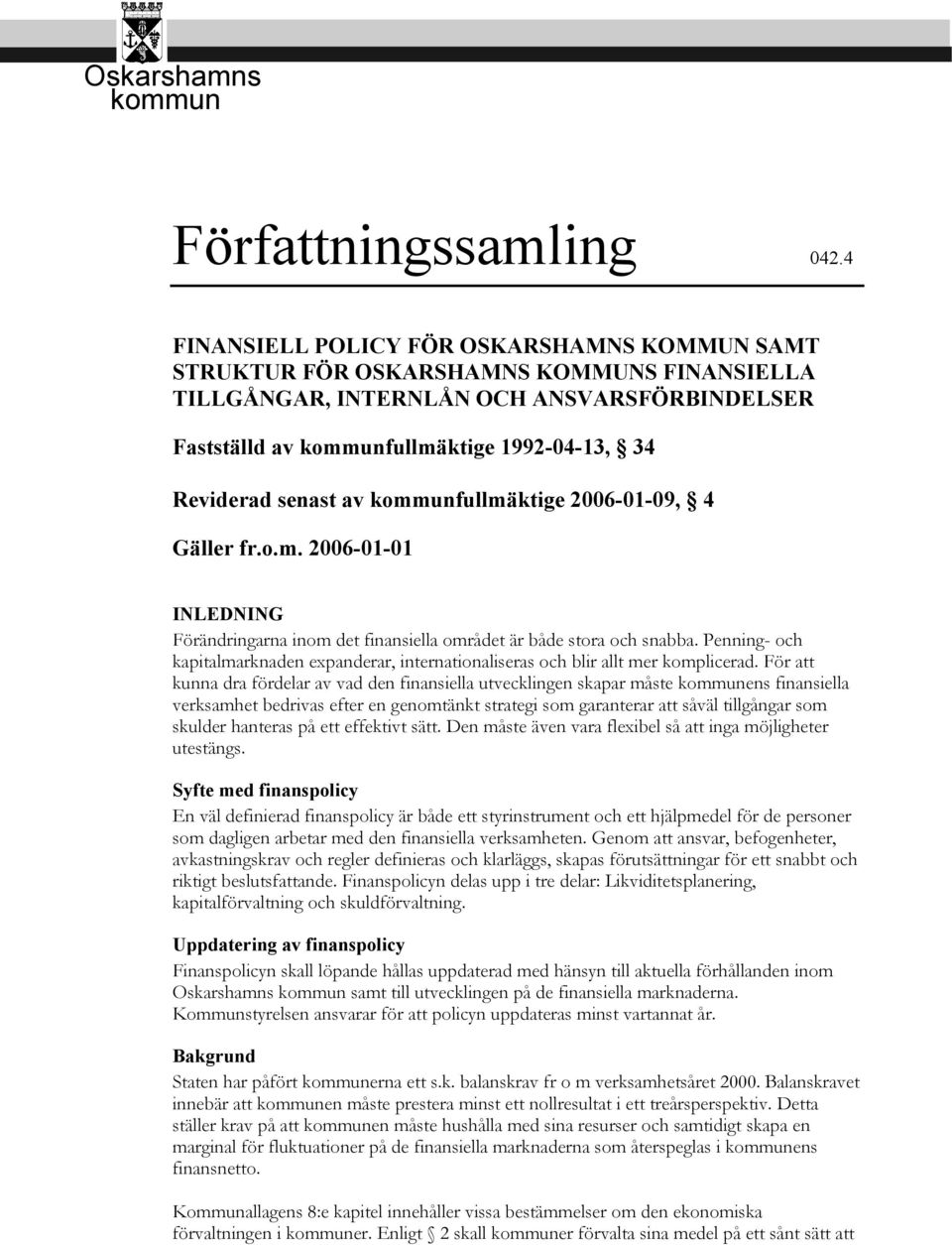 Oskarshamns kommun

Författningssamling 042.4

FINANSIELL POLICY FÖR OSKARSHAMNS KOMMUN SAMT STRUKTUR FÖR OSKARSHAMNS KOMMUNS FINANSIELLA TILLGÅNGAR, INTERNLÅN OCH ANSVARSFÖRBINDELSER

Fastställd av kommunfullmäktige 1992-04-13, § 34

Reviderad senast av kommunfullmäktige 2006-01-09, § 4

Gäller fr.o.m. 2006-01-01

INLEDNING

Förändringarna inom det finansiella området är både stora och snabba. Penning- och kapitalmarknaden expanderar, internationaliseras och blir allt mer komplicerad. För att kunna dra fördelar av vad den finansiella utvecklingen skapar måste kommunens finansiella verksamhet bedrivas efter en genomtänkt strategi som garanterar att såväl tillgångar som skulder hanteras på ett effektivt sätt. Den måste även vara flexibel så att inga möjligheter utestängs.

Syfte med finanspolicy

En väl definierad finanspolicy är både ett styrinstrument och ett hjälpmedel för de personer som dagligen arbetar med den finansiella verksamheten. Genom att ansvar, befogenheter, avkastningskrav och regler definieras och klarläggs, skapas förutsättningar för ett snabbt och riktigt beslutsfattande. Finanspolicyn delas upp i tre delar: Likviditetsplanering, kapitalförvaltning och skuldförvaltning.

Uppdatering av finanspolicy

Finanspolicyn skall löpande hållas uppdaterad med hänsyn till aktuella förhållanden inom Oskarshamns kommun samt till utvecklingen på de finansiella marknaderna. Kommunstyrelsen ansvarar för att policyn uppdateras minst vartannat år.

Bakgrund

Staten har påfört kommunerna ett s.k. balanskrav fr o m verksamhetsåret 2000. Balanskravet innebär att kommunen måste prestera minst ett nollresultat i ett treårsperspektiv. Detta ställer krav på att kommunen måste hushålla med sina resurser och samtidigt skapa en marginal för fluktuationer på de finansiella marknaderna som återspeglas i kommunens finansnetto.

Kommunallagens 8:e kapitel innehåller vissa bestämmelser om den ekonomiska förvaltningen i kommuner. Enligt § 2 skall kommuner förvalta sina medel på ett sånt sätt att